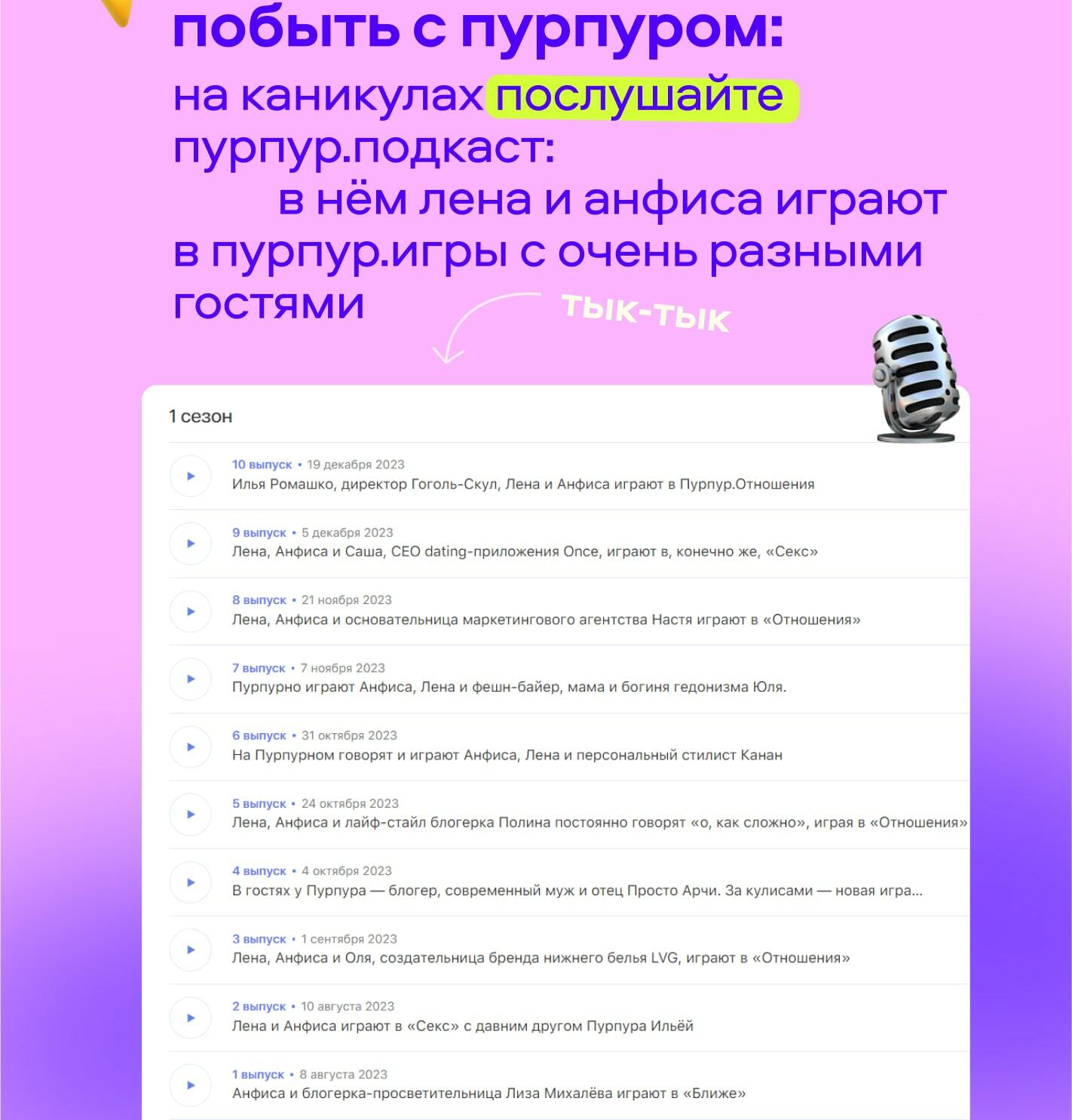 побыть с пурпуром:

на каникулах послушайте пурпур.подкаст:

в нём лена и анфиса играют в пурпур.игры с очень разными гостями

тык-тык

1 сезон

10 выпуск • 19 декабря 2023
Илья Ромашко, директор Гоголь-Скул, Лена и Анфиса играют в Пурпур.Отношения

9 выпуск • 5 декабря 2023
Лена, Анфиса и Саша, CEO dating-приложения Once, играют в, конечно же, «Секс»

8 выпуск • 21 ноября 2023
Лена, Анфиса и основательница маркетингового агентства Настя играют в «Отношения»

7 выпуск • 7 ноября 2023
Пурпурно играют Анфиса, Лена и фешн-байер, мама и богиня гедонизма Юля.

6 выпуск • 31 октября 2023
На Пурпурном говорят и играют Анфиса, Лена и персональный стилист Канан

5 выпуск • 24 октября 2023
Лена, Анфиса и лайф-стайл блогерка Полина постоянно говорят «о, как сложно», играя в «Отношения»

4 выпуск • 4 октября 2023
В гостях у Пурпура — блогер, современный муж и отец Просто Арчи. За кулисами — новая игра...

3 выпуск • 1 сентября 2023
Лена, Анфиса и Оля, создательница бренда нижнего белья LVG, играют в «Отношения»

2 выпуск • 10 августа 2023
Лена и Анфиса играют в «Секс» с давним другом Пурпура Ильёй

1 выпуск • 8 августа 2023
Анфиса и блогерка-просветительница Лиза Михалёва играют в «Ближе»